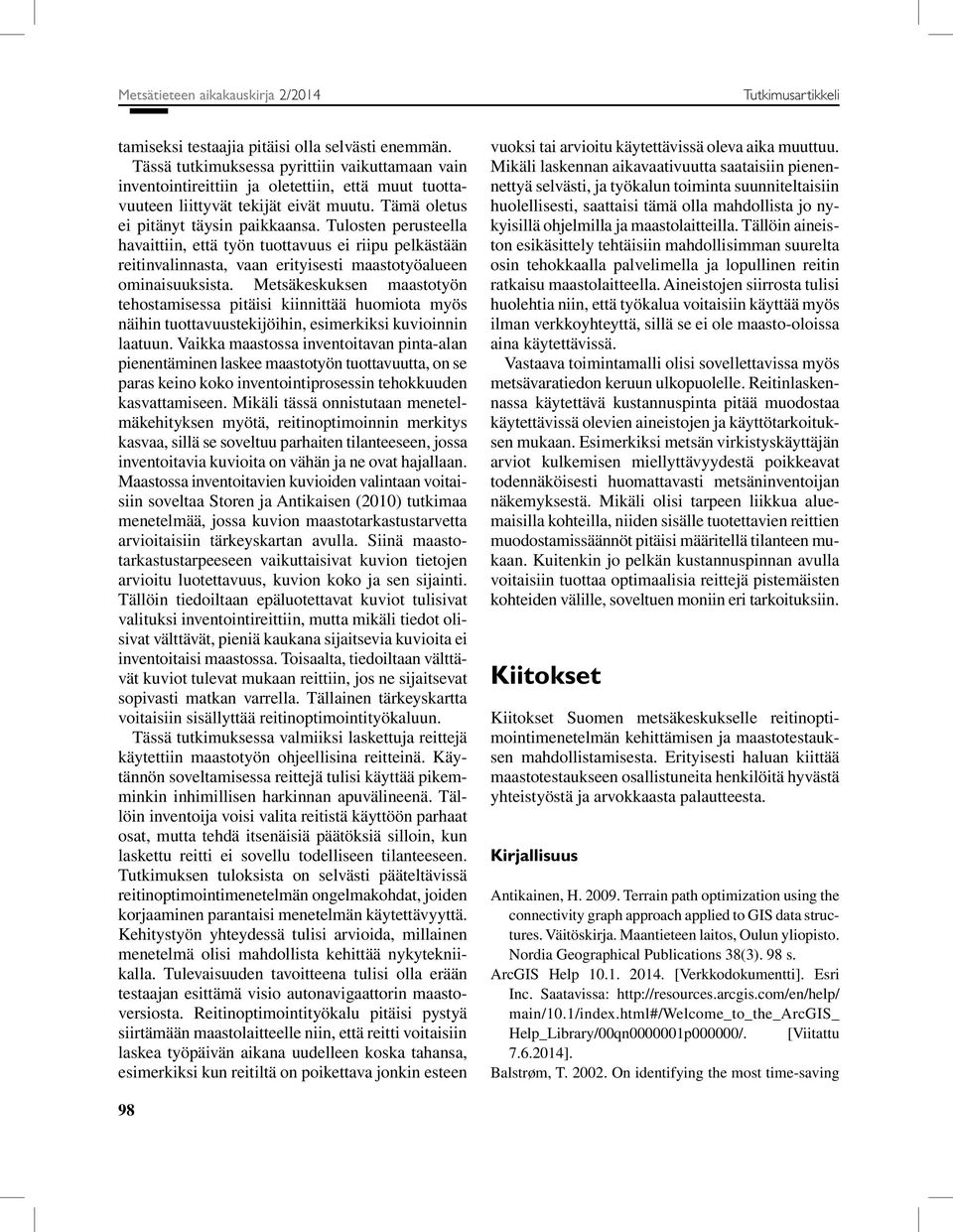 Metsätieteen aikakauskirja 2/2014

Tutkimusartikkeli

tamiseksi testaajia pitäisi olla selvästi enemmän.

Tässä tutkimuksessa pyrittiin vaikuttamaan vain inventointireittiin ja oletettiin, että muut tuottavuuteen liittyvät tekijät eivät muutu. Tämä oletus ei pitänyt täysin paikkaansa. Tulosten perusteella havaittiin, että työn tuottavuus ei riipu pelkästään reitinvalinnasta, vaan erityisesti maastotyöalueen ominaisuuksista. Metsäkeskuksen maastotyön tehostamisessa pitäisi kiinnittää huomiota myös näihin tuottavuustekijöihin, esimerkiksi kuvioinnin laatuun. Vaikka maastossa inventoitavan pinta-alan pienentäminen laskee maastotyön tuottavuutta, on se paras keino koko inventointiprosessin tehokkuuden kasvattamiseen. Mikäli tässä onnistutaan menetelmäkehityksen myötä, reitinoptimoinnin merkitys kasvaa, sillä se soveltuu parhaiten tilanteeseen, jossa inventoitavia kuvioita on vähän ja ne ovat hajallaan. Maastossa inventoitavien kuvioiden valintaan voitaisiin soveltaa Storen ja Antikaisen (2010) tutkimaa menetelmää, jossa kuvion maastotarkastustarvetta arvioitaisiin tärkeyskartan avulla. Siinä maastotarkastustarpeeseen vaikuttaisivat kuvion tietojen arvioitu luotettavuus, kuvion koko ja sen sijainti. Tällöin tiedoiltaan epäluotettavat kuviot tulisivat valituksi inventointireittiin, mutta mikäli tiedot olisivat välttävät, pieniä kaukana sijaitsevia kuvioita ei inventoitaisi maastossa. Toisaalta, tiedoiltaan välttävät kuviot tulevat mukaan reittiin, jos ne sijaitsevat sopivasti matkan varrella. Tällainen tärkeyskartta voitaisiin sisällyttää reitinoptimointityökaluun.

Tässä tutkimuksessa valmiiksi laskettuja reittejä käytettiin maastotyön ohjeellisina reitteinä. Käytännön soveltamisessa reittejä tulisi käyttää pikemminkin inhimillisen harkinnan apuvälineenä. Tällöin inventoija voisi valita reitistä käyttöön parhaat osat, mutta tehdä itsenäisiä päätöksiä silloin, kun laskettu reitti ei sovellu todelliseen tilanteeseen. Tutkimuksen tuloksista on selvästi pääteltävissä reitinoptimointimenetelmän ongelmakohdat, joiden korjaaminen parantaisi menetelmän käytettävyyttä. Kehitystyön yhteydessä tulisi arvioida, millainen menetelmä olisi mahdollista kehittää nykytekniikalla. Tulevaisuuden tavoitteena tulisi olla erään testaajan esittämä visio autonavigaattorin maastoversiosta. Reitinoptimointityökalu pitäisi pystyä siirtämään maastolaitteelle niin, että reitti voitaisiin laskea työpäivän aikana uudelleen koska tahansa, esimerkiksi kun reitiltä on poikettava jonkin esteen vuoksi tai arvioitu käytettävissä oleva aika muuttuu. Mikäli laskennan aikavaativuutta saataisiin pienennettyä selvästi, ja työkalun toiminta suunniteltaisiin huolellisesti, saattaisi tämä olla mahdollista jo nykyisillä ohjelmilla ja maastolaitteilla. Tällöin aineiston esikäsittely tehtäisiin mahdollisimman suurelta osin tehokkaalla palvelimella ja lopullinen reitin ratkaisu maastolaitteella. Aineistojen siirrosta tulisi huolehtia niin, että työkalua voitaisiin käyttää myös ilman verkkoyhteyttä, sillä se ei ole maasto-oloissa aina käytettävissä.

Vastaava toimintamalli olisi sovellettavissa myös metsävaratiedon keruun ulkopuolelle. Reitinlaskennassa käytettävä kustannuspinta pitää muodostaa käytettävissä olevien aineistojen ja käyttötarkoituksen mukaan. Esimerkiksi metsän virkistyskäyttäjän arviot kulkemisen miellyttävyydestä poikkeavat todennäköisesti huomattavasti metsäninventoijan näkemyksestä. Mikäli olisi tarpeen liikkua aluemaisilla kohteilla, niiden sisälle tuotettavien reittien muodostamissäännöt pitäisi määritellä tilanteen mukaan. Kuitenkin jo pelkän kustannuspinnan avulla voitaisiin tuottaa optimaalisia reittejä pistemäisten kohteiden välille, soveltuen moniin eri tarkoituksiin.

Kiitokset

Kiitokset Suomen metsäkeskukselle reitinoptimointimenetelmän kehittämisen ja maastotestauksen mahdollistamisesta. Erityisesti haluan kiittää maastotestaukseen osallistuneita henkilöitä hyvästä yhteistyöstä ja arvokkaasta palautteesta.

Kirjallisuus

Antikainen, H. 2009. Terrain path optimization using the connectivity graph approach applied to GIS data structures. Väitöskirja. Maantieteen laitos, Oulun yliopisto. Nordia Geographical Publications 38(3). 98 s.

ArcGIS Help 10.1. 2014. [Verkkodokumentti]. Esri Inc. Saatavissa: http://resources.arcgis.com/en/help/main/10.1/index.html#/Welcome_to_the_ArcGIS_Help_Library/00qn0000001p000000/. [Viitattu 7.6.2014].

Balstrøm, T. 2002. On identifying the most time-saving

98